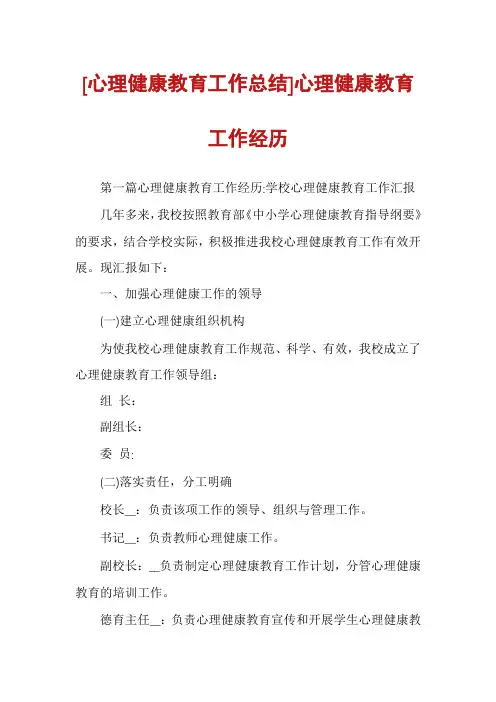 [心理健康教育工作总结]心理健康教育工作经历

第一篇心理健康教育工作经历:学校心理健康教育工作汇报

几年多来，我校按照教育部《中小学心理健康教育指导纲要》的要求，结合学校实际，积极推进我校心理健康教育工作有效开展。现汇报如下：

一、加强心理健康工作的领导

(一)建立心理健康组织机构

为使我校心理健康教育工作规范、科学、有效，我校成立了心理健康教育工作领导组：

组 长：

副组长：

委 员:

(二)落实责任，分工明确

校长__：负责该项工作的领导、组织与管理工作。

书记__：负责教师心理健康工作。

副校长：__负责制定心理健康教育工作计划，分管心理健康教育的培训工作。

德育主任__：负责心理健康教育宣传和开展学生心理健康教